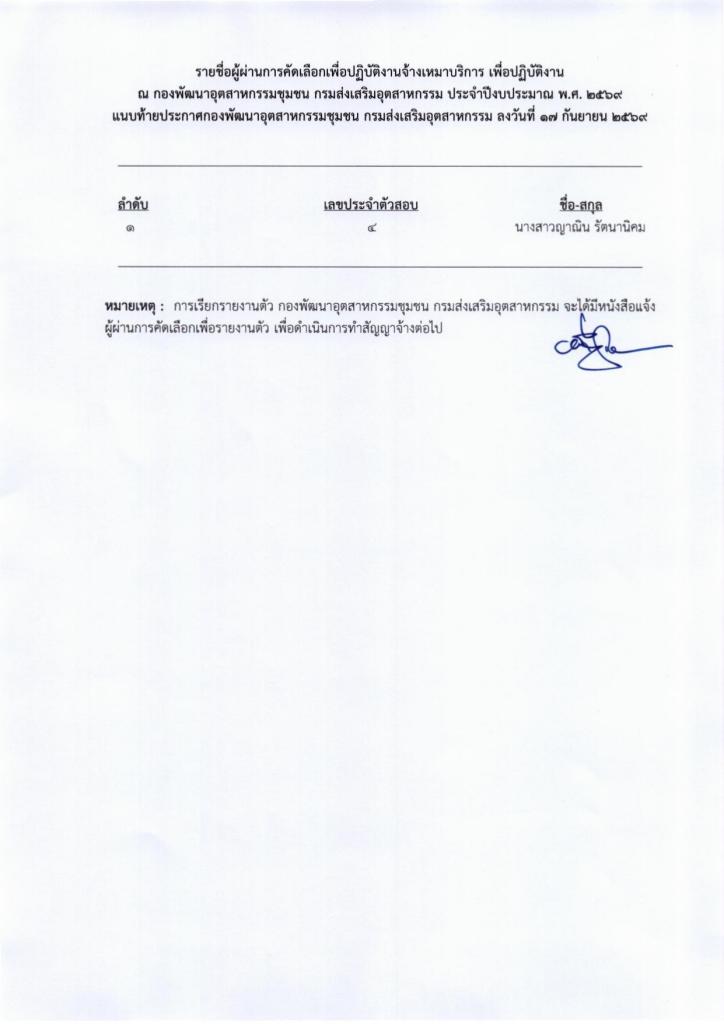 รายชื่อผู้ผ่านการคัดเลือกเพื่อปฏิบัติงานจ้างเหมาบริการ เพื่อปฏิบัติงาน
ณ กองพัฒนาอุตสาหกรรมชุมชน กรมส่งเสริมอุตสาหกรรม ประจำปีงบประมาณ พ.ศ. ๒๕๖๙
แนบท้ายประกาศกองพัฒนาอุตสาหกรรมชุมชน กรมส่งเสริมอุตสาหกรรม ลงวันที่ ๑๗ กันยายน ๒๕๖๙

| ลำดับ | เลขประจำตัวสอบ | ชื่อ-สกุล |
|---|---|---|
| ๑ | ๔ | นางสาวญาณิน รัตนานิคม |

หมายเหตุ : การเรียกรายงานตัว กองพัฒนาอุตสาหกรรมชุมชน กรมส่งเสริมอุตสาหกรรม จะได้มีหนังสือแจ้งผู้ผ่านการคัดเลือกเพื่อรายงานตัว เพื่อดำเนินการทำสัญญาจ้างต่อไป